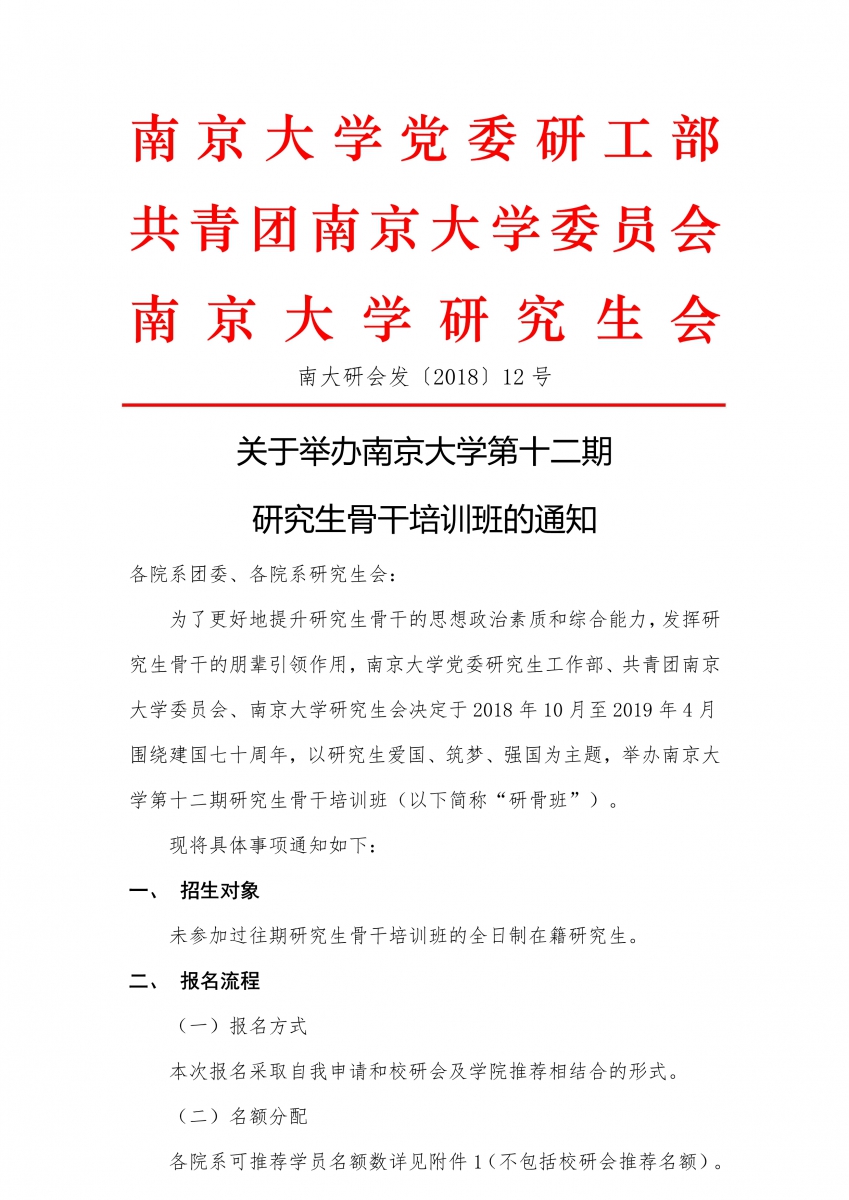 南京大学党委研工部
共青团南京大学委员会
南京大学研究生会

南大研会发〔2018〕12号

关于举办南京大学第十二期
研究生骨干培训班的通知

各院系团委、各院系研究生会：

为了更好地提升研究生骨干的思想政治素质和综合能力，发挥研究生骨干的朋辈引领作用，南京大学党委研究生工作部、共青团南京大学委员会、南京大学研究生会决定于2018年10月至2019年4月围绕建国七十周年，以研究生爱国、筑梦、强国为主题，举办南京大学第十二期研究生骨干培训班（以下简称“研骨班”）。

现将具体事项通知如下：

一、 招生对象

未参加过往期研究生骨干培训班的全日制在籍研究生。

二、 报名流程

（一）报名方式

本次报名采取自我申请和校研会及学院推荐相结合的形式。

（二）名额分配

各院系可推荐学员名额数详见附件1（不包括校研会推荐名额）。